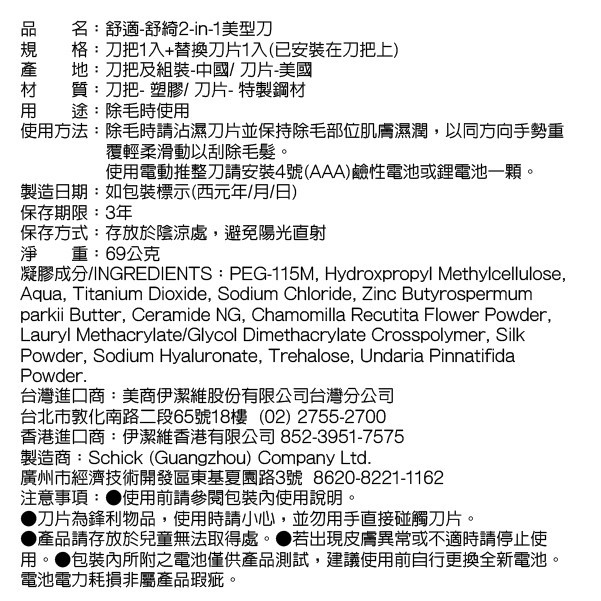 品　　名：舒適-舒綺2-in-1美型刀
規　　格：刀把1入+替換刀片1入(已安裝在刀把上)
產　　地：刀把及組裝-中國/ 刀片-美國
材　　質：刀把- 塑膠/ 刀片- 特製鋼材
用　　途：除毛時使用
使用方法：除毛時請沾濕刀片並保持除毛部位肌膚濕潤，以同方向手勢重覆輕柔滑動以刮除毛髮。
使用電動推整刀請安裝4號(AAA)鹼性電池或鋰電池一顆。
製造日期：如包裝標示(西元年/月/日)
保存期限：3年
保存方式：存放於陰涼處，避免陽光直射
淨　　重：69公克
凝膠成分/INGREDIENTS：PEG-115M, Hydroxpropyl Methylcellulose, Aqua, Titanium Dioxide, Sodium Chloride, Zinc Butyrospermum parkii Butter, Ceramide NG, Chamomilla Recutita Flower Powder, Lauryl Methacrylate/Glycol Dimethacrylate Crosspolymer, Silk Powder, Sodium Hyaluronate, Trehalose, Undaria Pinnatifida Powder.
台灣進口商：美商伊潔維股份有限公司台灣分公司
台北市敦化南路二段65號18樓 (02) 2755-2700
香港進口商：伊潔維香港有限公司 852-3951-7575
製造商：Schick (Guangzhou) Company Ltd.
廣州市經濟技術開發區東基夏園路3號 8620-8221-1162
注意事項：●使用前請參閱包裝內使用說明。
●刀片為鋒利物品，使用時請小心，並勿用手直接碰觸刀片。
●產品請存放於兒童無法取得處。●若出現皮膚異常或不適時請停止使用。●包裝內所附之電池僅供產品測試，建議使用前自行更換全新電池。電池電力耗損非屬產品瑕疵。